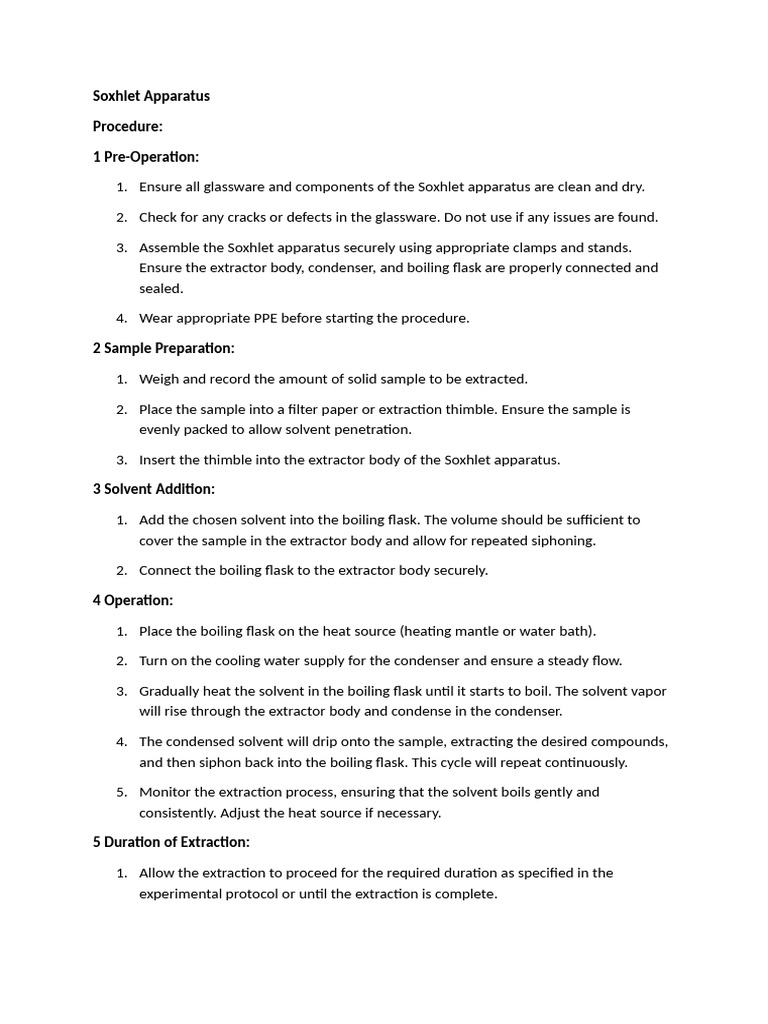 Soxhlet Apparatus

Procedure:

1 Pre-Operation:

1. Ensure all glassware and components of the Soxhlet apparatus are clean and dry.

2. Check for any cracks or defects in the glassware. Do not use if any issues are found.

3. Assemble the Soxhlet apparatus securely using appropriate clamps and stands. Ensure the extractor body, condenser, and boiling flask are properly connected and sealed.

4. Wear appropriate PPE before starting the procedure.

2 Sample Preparation:

1. Weigh and record the amount of solid sample to be extracted.

2. Place the sample into a filter paper or extraction thimble. Ensure the sample is evenly packed to allow solvent penetration.

3. Insert the thimble into the extractor body of the Soxhlet apparatus.

3 Solvent Addition:

1. Add the chosen solvent into the boiling flask. The volume should be sufficient to cover the sample in the extractor body and allow for repeated siphoning.

2. Connect the boiling flask to the extractor body securely.

4 Operation:

1. Place the boiling flask on the heat source (heating mantle or water bath).

2. Turn on the cooling water supply for the condenser and ensure a steady flow.

3. Gradually heat the solvent in the boiling flask until it starts to boil. The solvent vapor will rise through the extractor body and condense in the condenser.

4. The condensed solvent will drip onto the sample, extracting the desired compounds, and then siphon back into the boiling flask. This cycle will repeat continuously.

5. Monitor the extraction process, ensuring that the solvent boils gently and consistently. Adjust the heat source if necessary.

5 Duration of Extraction:

1. Allow the extraction to proceed for the required duration as specified in the experimental protocol or until the extraction is complete.